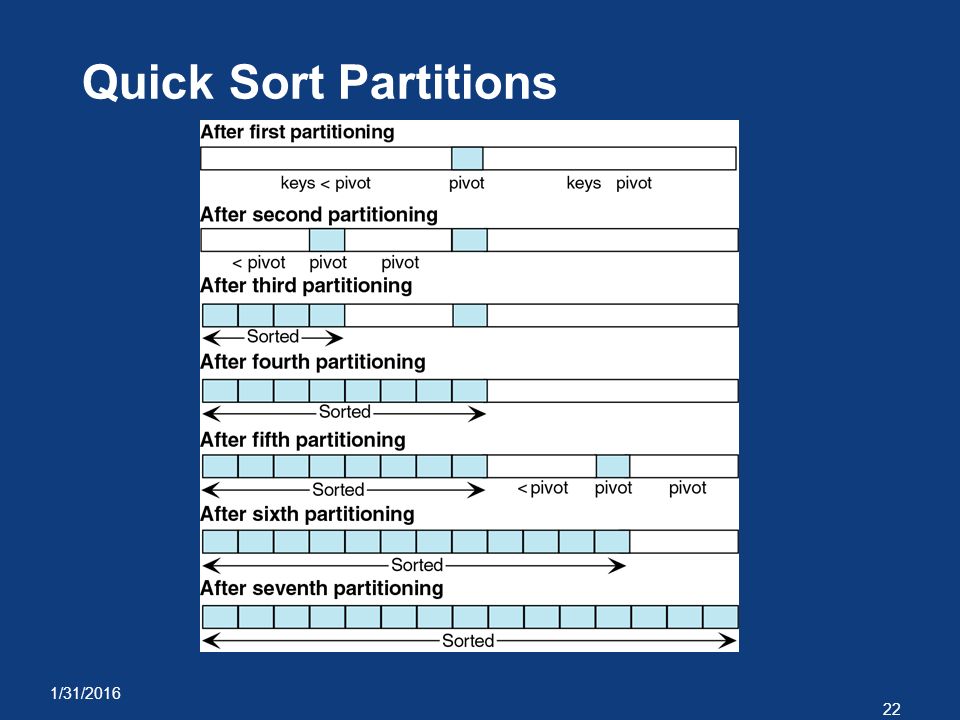 Quick Sort Partitions

After first partitioning

keys < pivot pivot keys pivot

After second partitioning

< pivot pivot pivot

After third partitioning

Sorted

After fourth partitioning

Sorted

After fifth partitioning

Sorted < pivot pivot pivot

After sixth partitioning

Sorted

After seventh partitioning

Sorted

1/31/2016

22